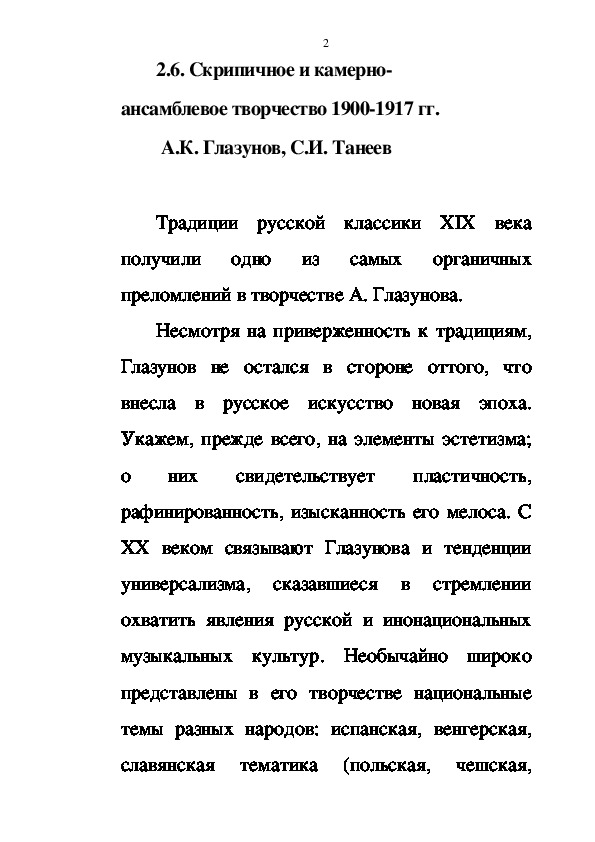 2

2.6. Скрипичное и камерно-ансамблевое творчество 1900-1917 гг.

А.К. Глазунов, С.И. Танеев

Традиции русской классики XIX века получили одно из самых органичных преломлений в творчестве А. Глазунова.

Несмотря на приверженность к традициям, Глазунов не остался в стороне оттого, что внесла в русское искусство новая эпоха. Укажем, прежде всего, на элементы эстетизма; о них свидетельствует пластичность, рафинированность, изысканность его мелоса. С XX веком связывают Глазунова и тенденции универсализма, сказавшиеся в стремлении охватить явления русской и инонациональных музыкальных культур. Необычайно широко представлены в его творчестве национальные темы разных народов: испанская, венгерская, славянская тематика (польская, чешская,